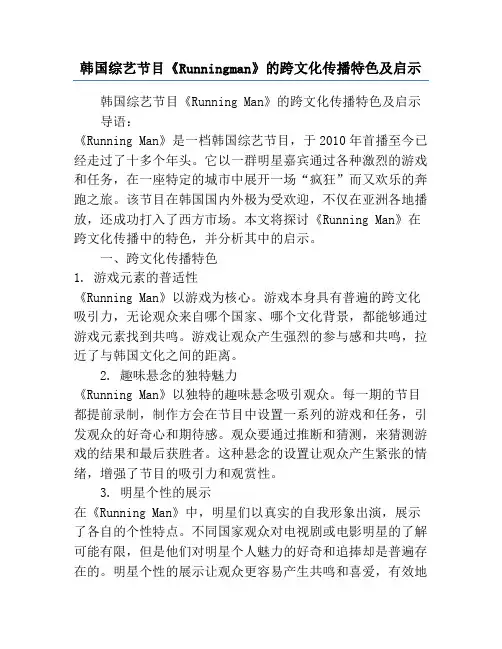 韩国综艺节目《Runningman》的跨文化传播特色及启示

韩国综艺节目《Running Man》的跨文化传播特色及启示

导语：

《Running Man》是一档韩国综艺节目，于2010年首播至今已经走过了十多个年头。它以一群明星嘉宾通过各种激烈的游戏和任务，在一座特定的城市中展开一场“疯狂”而又欢乐的奔跑之旅。该节目在韩国国内外极为受欢迎，不仅在亚洲各地播放，还成功打入了西方市场。本文将探讨《Running Man》在跨文化传播中的特色，并分析其中的启示。

一、跨文化传播特色

1. 游戏元素的普适性

《Running Man》以游戏为核心。游戏本身具有普遍的跨文化吸引力，无论观众来自哪个国家、哪个文化背景，都能够通过游戏元素找到共鸣。游戏让观众产生强烈的参与感和共鸣，拉近了与韩国文化之间的距离。

2. 趣味悬念的独特魅力

《Running Man》以独特的趣味悬念吸引观众。每一期的节目都提前录制，制作方会在节目中设置一系列的游戏和任务，引发观众的好奇心和期待感。观众要通过推断和猜测，来猜测游戏的结果和最后获胜者。这种悬念的设置让观众产生紧张的情绪，增强了节目的吸引力和观赏性。

3. 明星个性的展示

在《Running Man》中，明星们以真实的自我形象出演，展示了各自的个性特点。不同国家观众对电视剧或电影明星的了解可能有限，但是他们对明星个人魅力的好奇和追捧却是普遍存在的。明星个性的展示让观众更容易产生共鸣和喜爱，有效地